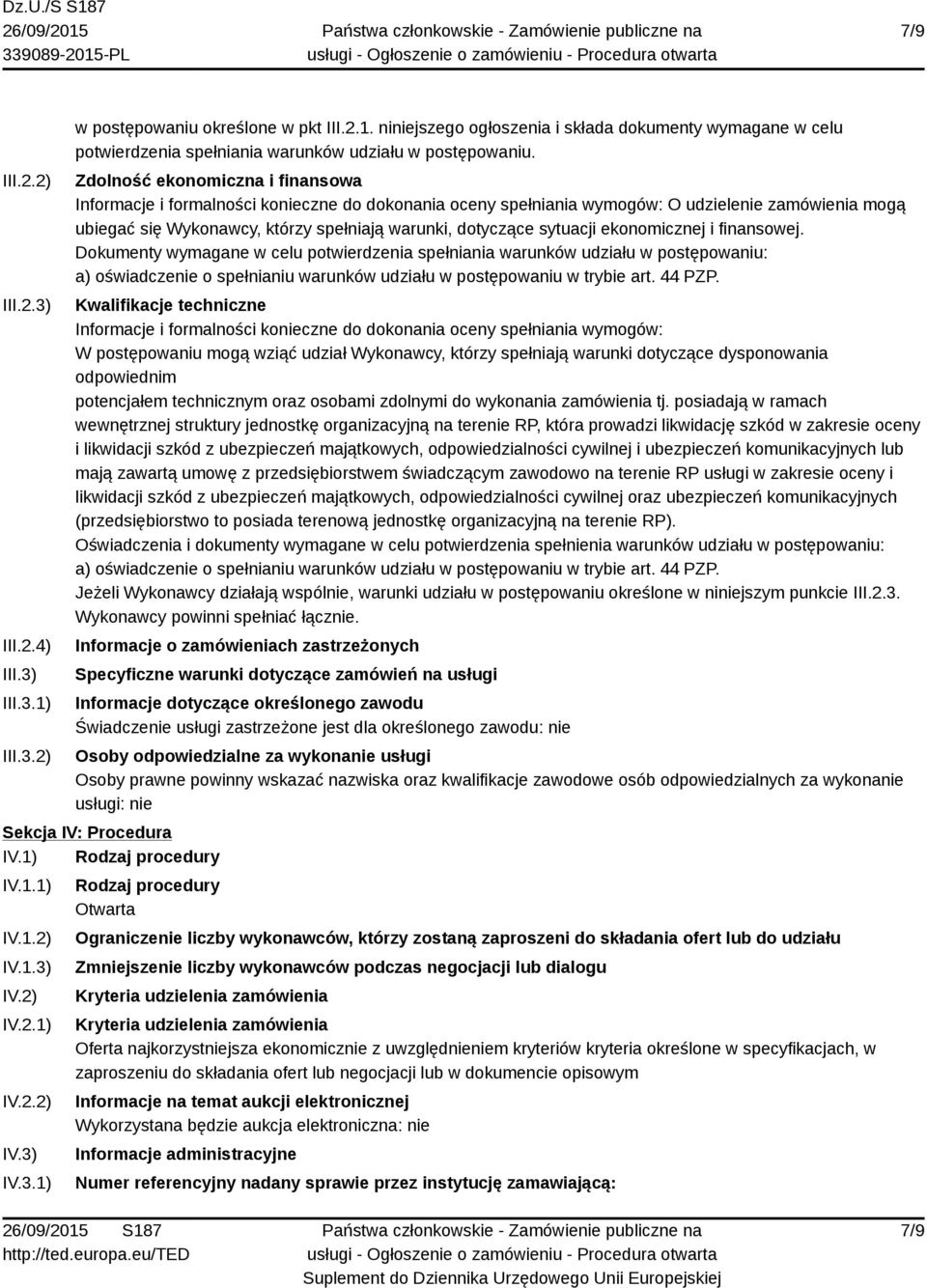 Dz.U./S S187
26/09/2015
339089-2015-PL

Państwa członkowskie - Zamówienie publiczne na usługi - Ogłoszenie o zamówieniu - Procedura otwarta

7/9

w postępowaniu określone w pkt III.2.1. niniejszego ogłoszenia i składa dokumenty wymagane w celu potwierdzenia spełniania warunków udziału w postępowaniu.

III.2.2) Zdolność ekonomiczna i finansowa
Informacje i formalności konieczne do dokonania oceny spełniania wymogów: O udzielenie zamówienia mogą ubiegać się Wykonawcy, którzy spełniają warunki, dotyczące sytuacji ekonomicznej i finansowej.
Dokumenty wymagane w celu potwierdzenia spełniania warunków udziału w postępowaniu:
a) oświadczenie o spełnianiu warunków udziału w postępowaniu w trybie art. 44 PZP.

III.2.3) Kwalifikacje techniczne
Informacje i formalności konieczne do dokonania oceny spełniania wymogów:
W postępowaniu mogą wziąć udział Wykonawcy, którzy spełniają warunki dotyczące dysponowania odpowiednim
potencjałem technicznym oraz osobami zdolnymi do wykonania zamówienia tj. posiadają w ramach wewnętrznej struktury jednostkę organizacyjną na terenie RP, która prowadzi likwidację szkód w zakresie oceny i likwidacji szkód z ubezpieczeń majątkowych, odpowiedzialności cywilnej i ubezpieczeń komunikacyjnych lub mają zawartą umowę z przedsiębiorstwem świadczącym zawodowo na terenie RP usługi w zakresie oceny i likwidacji szkód z ubezpieczeń majątkowych, odpowiedzialności cywilnej oraz ubezpieczeń komunikacyjnych (przedsiębiorstwo to posiada terenową jednostkę organizacyjną na terenie RP).
Oświadczenia i dokumenty wymagane w celu potwierdzenia spełnienia warunków udziału w postępowaniu:
a) oświadczenie o spełnianiu warunków udziału w postępowaniu w trybie art. 44 PZP.
Jeżeli Wykonawcy działają wspólnie, warunki udziału w postępowaniu określone w niniejszym punkcie III.2.3. Wykonawcy powinni spełniać łącznie.

III.2.4) Informacje o zamówieniach zastrzeżonych
III.3) Specyficzne warunki dotyczące zamówień na usługi
III.3.1) Informacje dotyczące określonego zawodu
Świadczenie usługi zastrzeżone jest dla określonego zawodu: nie
III.3.2) Osoby odpowiedzialne za wykonanie usługi
Osoby prawne powinny wskazać nazwiska oraz kwalifikacje zawodowe osób odpowiedzialnych za wykonanie usługi: nie

Sekcja IV: Procedura
IV.1) Rodzaj procedury
IV.1.1) Rodzaj procedury
Otwarta
IV.1.2) Ograniczenie liczby wykonawców, którzy zostaną zaproszeni do składania ofert lub do udziału
IV.1.3) Zmniejszenie liczby wykonawców podczas negocjacji lub dialogu
IV.2) Kryteria udzielenia zamówienia
IV.2.1) Kryteria udzielenia zamówienia
Oferta najkorzystniejsza ekonomicznie z uwzględnieniem kryteriów kryteria określone w specyfikacjach, w zaproszeniu do składania ofert lub negocjacji lub w dokumencie opisowym
IV.2.2) Informacje na temat aukcji elektronicznej
Wykorzystana będzie aukcja elektroniczna: nie
IV.3) Informacje administracyjne
IV.3.1) Numer referencyjny nadany sprawie przez instytucję zamawiającą:

26/09/2015 S187
http://ted.europa.eu/TED

Państwa członkowskie - Zamówienie publiczne na usługi - Ogłoszenie o zamówieniu - Procedura otwarta
Suplement do Dziennika Urzędowego Unii Europejskiej

7/9